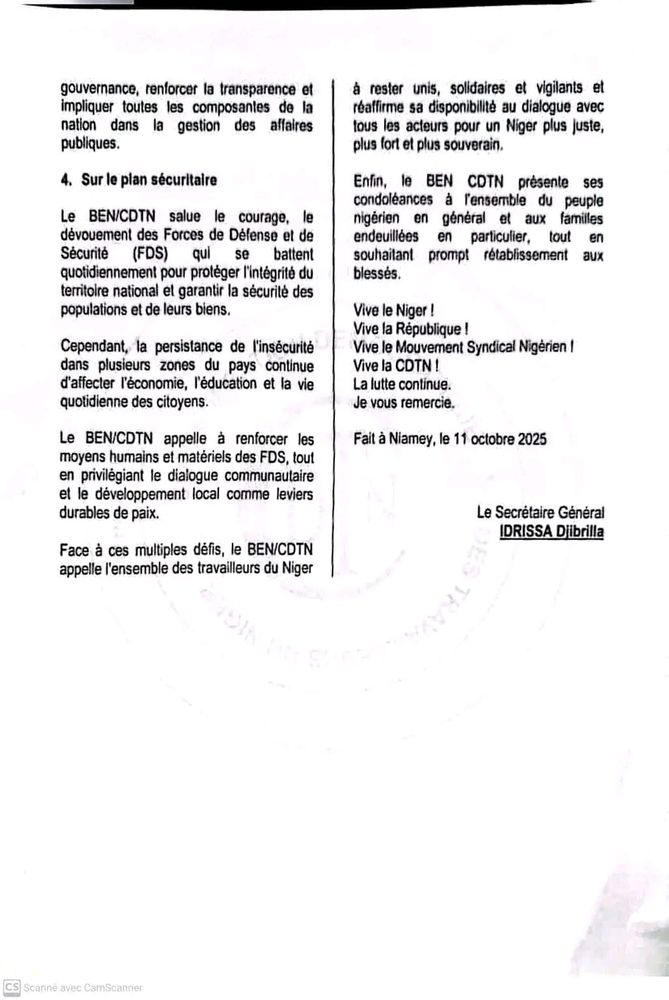 gouvernance, renforcer la transparence et impliquer toutes les composantes de la nation dans la gestion des affaires publiques.

4. Sur le plan sécuritaire

Le BEN/CDTN salue le courage, le dévouement des Forces de Défense et de Sécurité (FDS) qui se battent quotidiennement pour protéger l'intégrité du territoire national et garantir la sécurité des populations et de leurs biens.

Cependant, la persistance de l'insécurité dans plusieurs zones du pays continue d'affecter l'économie, l'éducation et la vie quotidienne des citoyens.

Le BEN/CDTN appelle à renforcer les moyens humains et matériels des FDS, tout en privilégiant le dialogue communautaire et le développement local comme leviers durables de paix.

Face à ces multiples défis, le BEN/CDTN appelle l'ensemble des travailleurs du Niger à rester unis, solidaires et vigilants et réaffirme sa disponibilité au dialogue avec tous les acteurs pour un Niger plus juste, plus fort et plus souverain.

Enfin, le BEN CDTN présente ses condoléances à l'ensemble du peuple nigérien en général et aux familles endeuillées en particulier, tout en souhaitant prompt rétablissement aux blessés.

Vive le Niger !
Vive la République !
Vive le Mouvement Syndical Nigérien !
Vive la CDTN !
La lutte continue.
Je vous remercie.

Fait à Niamey, le 11 octobre 2025

Le Secrétaire Général
IDRISSA Djibrilla

CS Scanné avec CamScanner